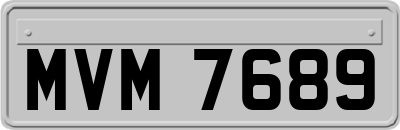 MVM 7689